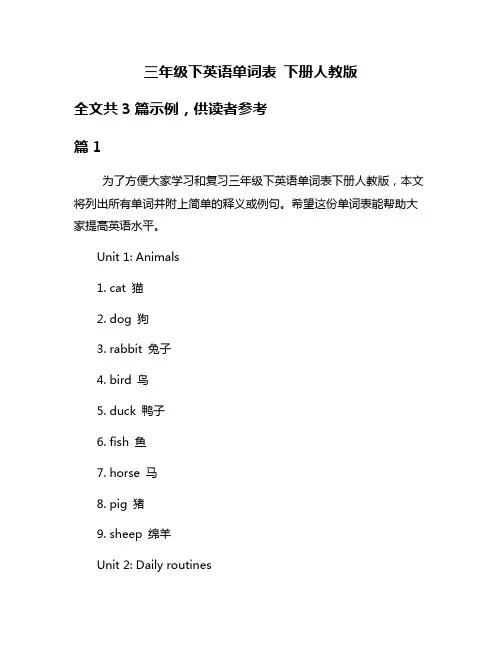 三年级下英语单词表 下册人教版

全文共 3 篇示例，供读者参考

篇 1

为了方便大家学习和复习三年级下英语单词表下册人教版，本文将列出所有单词并附上简单的释义或例句。希望这份单词表能帮助大家提高英语水平。

Unit 1: Animals

1. cat 猫

2. dog 狗

3. rabbit 兔子

4. bird 鸟

5. duck 鸭子

6. fish 鱼

7. horse 马

8. pig 猪

9. sheep 绵羊

Unit 2: Daily routines